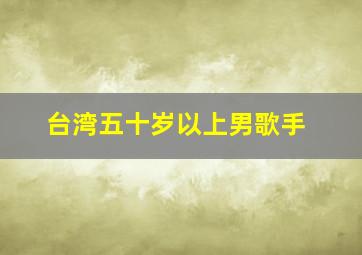 台湾五十岁以上男歌手